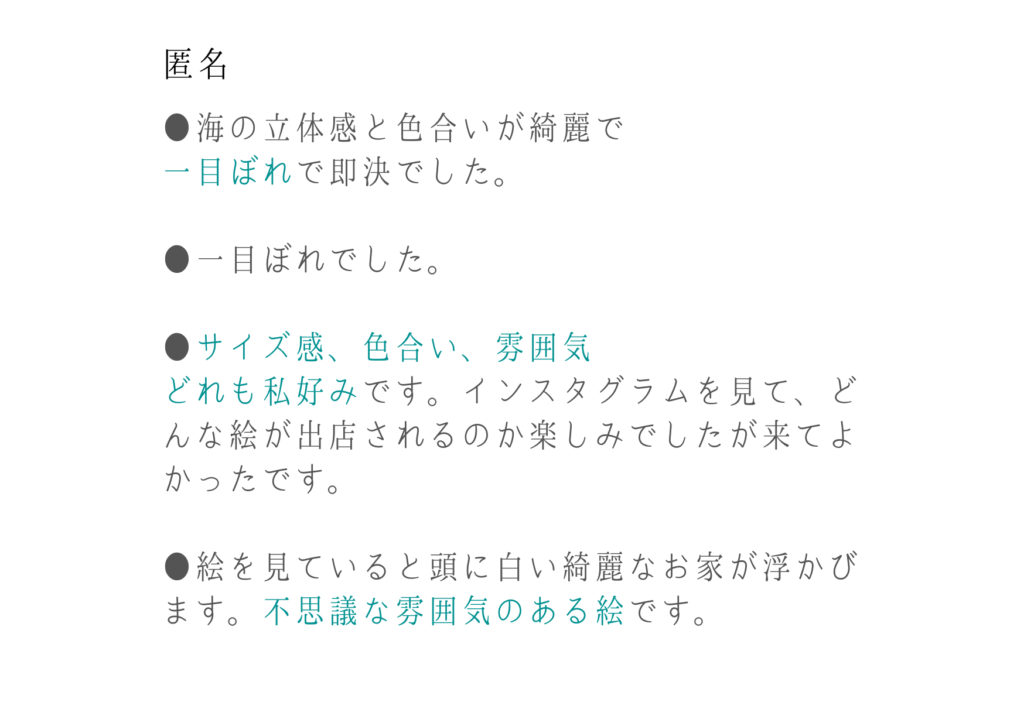 匿名

●海の立体感と色合いが綺麗で一目ぼれで即決でした。

●一目ぼれでした。

●サイズ感、色合い、雰囲気どれも私好みです。インスタグラムを見て、どんな絵が出店されるのか楽しみでしたが来てよかったです。

●絵を見ていると頭に白い綺麗なお家が浮かびます。不思議な雰囲気のある絵です。